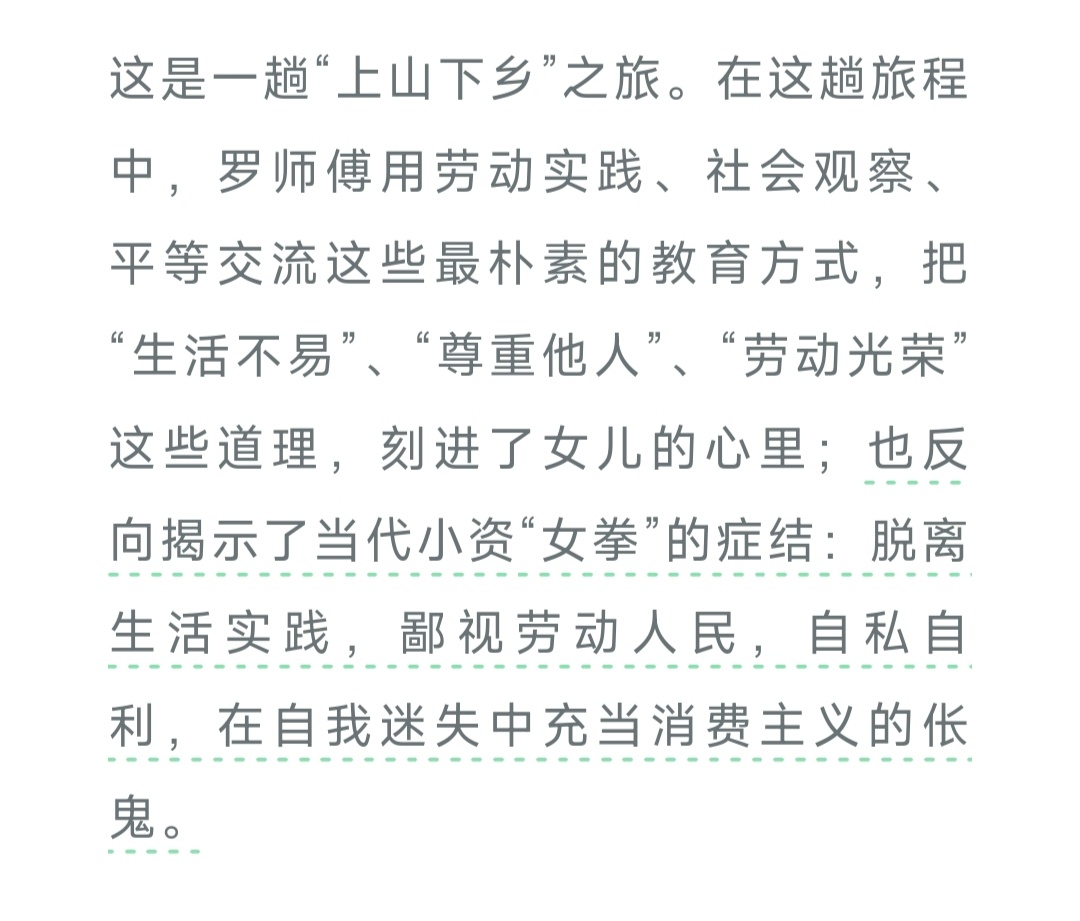 这是一趟“上山下乡”之旅。在这趟旅程中，罗师傅用劳动实践、社会观察、平等交流这些最朴素的教育方式，把“生活不易”、“尊重他人”、“劳动光荣”这些道理，刻进了女儿的心里；也反向揭示了当代小资“女拳”的症结：脱离生活实践，鄙视劳动人民，自私自利，在自我迷失中充当消费主义的伥鬼。